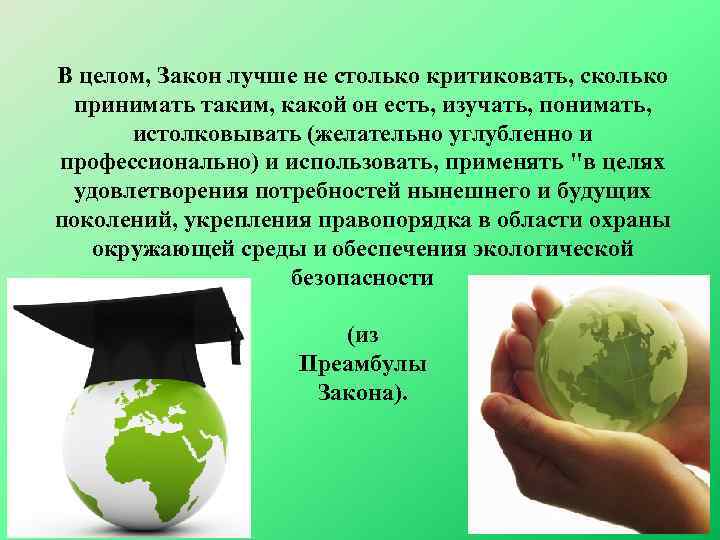 В целом, Закон лучше не столько критиковать, сколько принимать таким, какой он есть, изучать, понимать, истолковывать (желательно углубленно и профессионально) и использовать, применять "в целях удовлетворения потребностей нынешнего и будущих поколений, укрепления правопорядка в области охраны окружающей среды и обеспечения экологической безопасности

(из Преамбулы Закона).